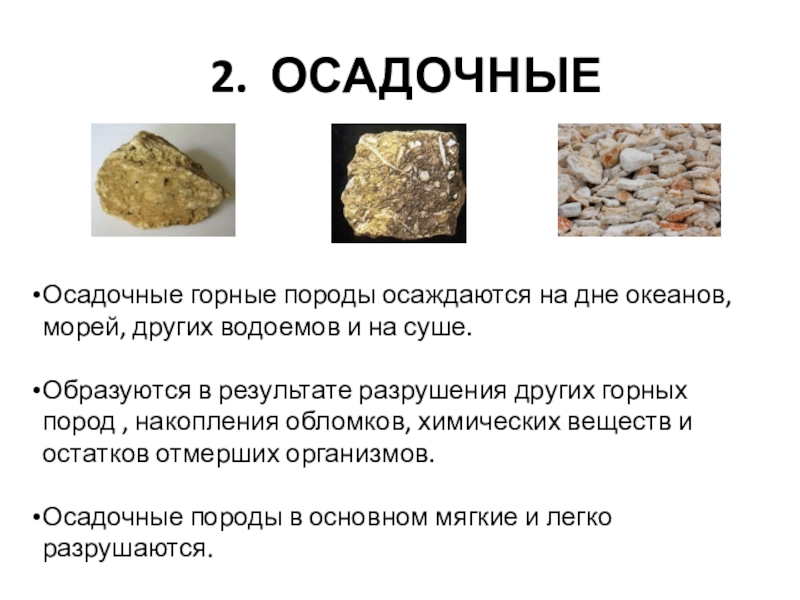 2. ОСАДОЧНЫЕ

• Осадочные горные породы осаждаются на дне океанов, морей, других водоемов и на суше.

• Образуются в результате разрушения других горных пород , накопления обломков, химических веществ и остатков отмерших организмов.

• Осадочные породы в основном мягкие и легко разрушаются.